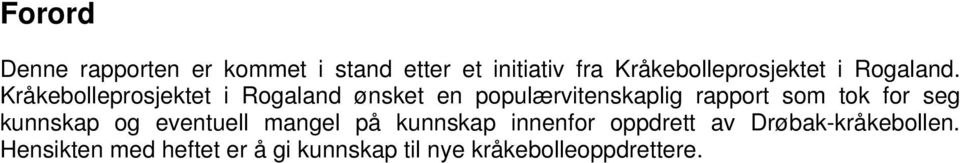 Forord

Denne rapporten er kommet i stand etter et initiativ fra Kråkebolleprosjektet i Rogaland. Kråkebolleprosjektet i Rogaland ønsket en populærvitenskaplig rapport som tok for seg kunnskap og eventuell mangel på kunnskap innenfor oppdrett av Drøbak-kråkebollen. Hensikten med heftet er å gi kunnskap til nye kråkebolleoppdrettere.